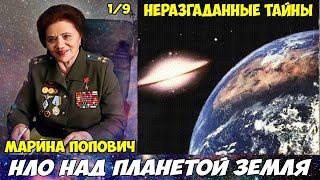 1/9 НЕРАЗГАДАННЫЕ ТАЙНЫ

МАРИНА ПОПОВИЧ

НЛО НАД ПЛАНЕТОЙ ЗЕМЛЯ